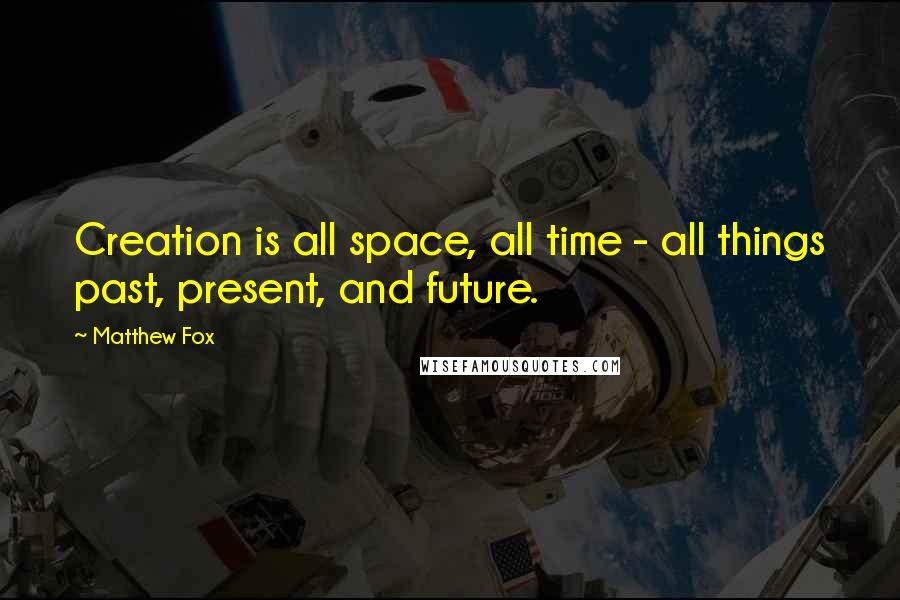 Creation is all space, all time - all things past, present, and future.

~ Matthew Fox

WISEFAMOUSQUOTES.COM